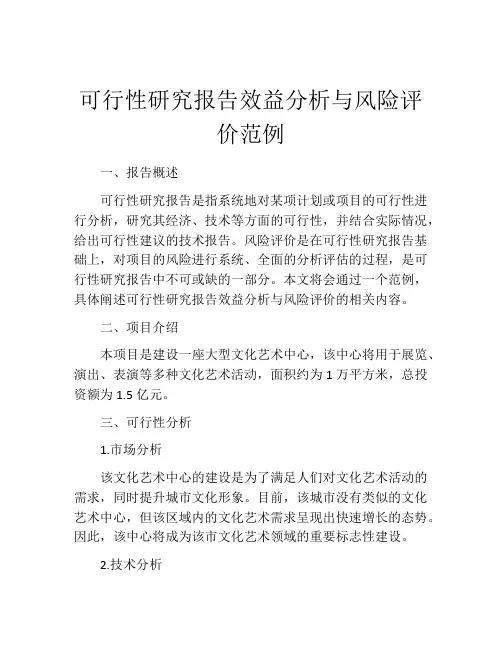 可行性研究报告效益分析与风险评价范例

一、报告概述

可行性研究报告是指系统地对某项计划或项目的可行性进行分析，研究其经济、技术等方面的可行性，并结合实际情况，给出可行性建议的技术报告。风险评价是在可行性研究报告基础上，对项目的风险进行系统、全面的分析评估的过程，是可行性研究报告中不可或缺的一部分。本文将会通过一个范例，具体阐述可行性研究报告效益分析与风险评价的相关内容。

二、项目介绍

本项目是建设一座大型文化艺术中心，该中心将用于展览、演出、表演等多种文化艺术活动，面积约为 1 万平方米，总投资额为 1.5 亿元。

三、可行性分析

1.市场分析

该文化艺术中心的建设是为了满足人们对文化艺术活动的需求，同时提升城市文化形象。目前，该城市没有类似的文化艺术中心，但该区域内的文化艺术需求呈现出快速增长的态势。因此，该中心将成为该市文化艺术领域的重要标志性建设。

2.技术分析